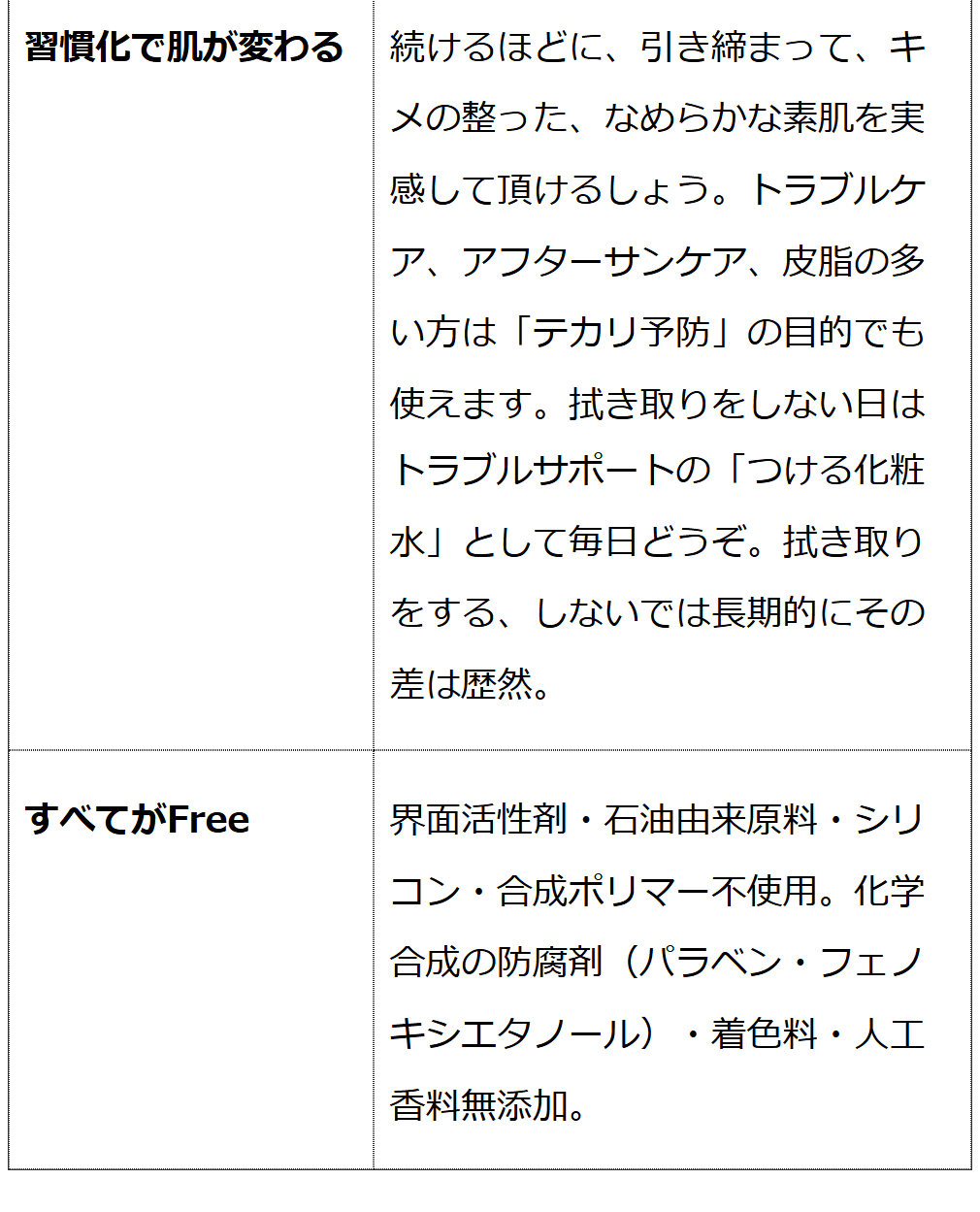 | | |
|---|---|
| 習慣化で肌が変わる | 続けるほどに、引き締まって、キメの整った、なめらかな素肌を実感して頂けるしょう。トラブルケア、アフターサンケア、皮脂の多い方は「テカリ予防」の目的でも使えます。拭き取りをしない日はトラブルサポートの「つける化粧水」として毎日どうぞ。拭き取りをする、しないでは長期的にその差は歴然。 |
| すべてがFree | 界面活性剤・石油由来原料・シリコン・合成ポリマー不使用。化学合成の防腐剤（パラベン・フェノキシエタノール）・着色料・人工香料無添加。 |